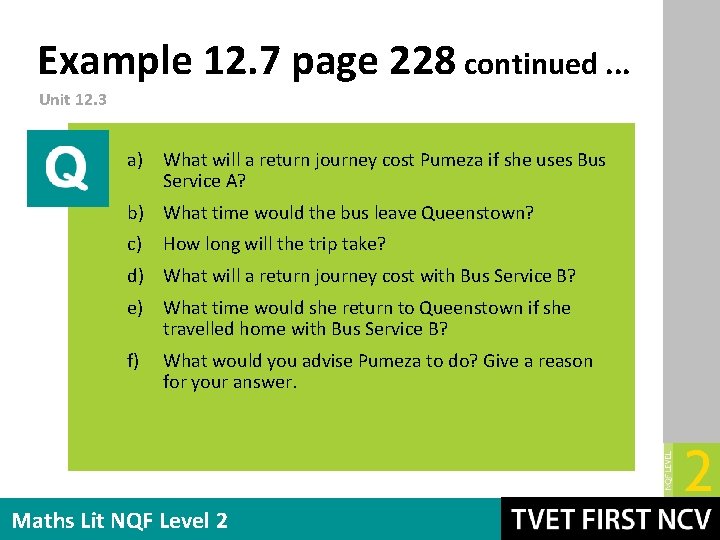 Example 12.7 page 228 continued ...

Unit 12.3

Q

a) What will a return journey cost Pumeza if she uses Bus Service A?

b) What time would the bus leave Queenstown?

c) How long will the trip take?

d) What will a return journey cost with Bus Service B?

e) What time would she return to Queenstown if she travelled home with Bus Service B?

f) What would you advise Pumeza to do? Give a reason for your answer.

NQF LEVEL 2

Maths Lit NQF Level 2

TVET FIRST NCV